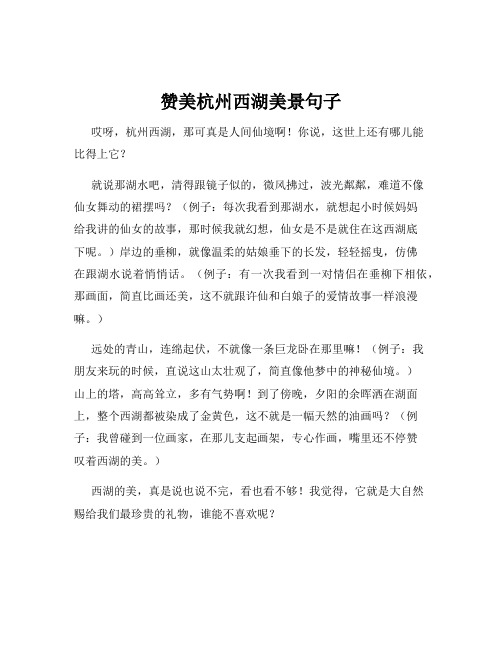 赞美杭州西湖美景句子

哎呀，杭州西湖，那可真是人间仙境啊！你说，这世上还有哪儿能比得上它？

就说那湖水吧，清得跟镜子似的，微风拂过，波光粼粼，难道不像仙女舞动的裙摆吗？（例子：每次我看到那湖水，就想起小时候妈妈给我讲的仙女的故事，那时候我就幻想，仙女是不是就住在这西湖底下呢。）岸边的垂柳，就像温柔的姑娘垂下的长发，轻轻摇曳，仿佛在跟湖水说着悄悄话。（例子：有一次我看到一对情侣在垂柳下相依，那画面，简直比画还美，这不就跟许仙和白娘子的爱情故事一样浪漫嘛。）

远处的青山，连绵起伏，不就像一条巨龙卧在那里嘛！（例子：我朋友来玩的时候，直说这山太壮观了，简直像他梦中的神秘仙境。）山上的塔，高高耸立，多有气势啊！到了傍晚，夕阳的余晖洒在湖面上，整个西湖都被染成了金黄色，这不就是一幅天然的油画吗？（例子：我曾碰到一位画家，在那儿支起画架，专心作画，嘴里还不停赞叹着西湖的美。）

西湖的美，真是说也说不完，看也看不够！我觉得，它就是大自然赐给我们最珍贵的礼物，谁能不喜欢呢？